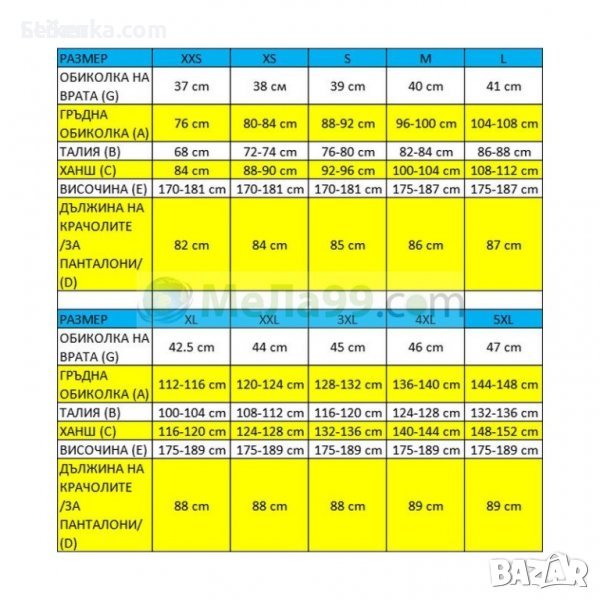 Бебешка.com

| РАЗМЕР | XXS | XS | S | M | L |
|---|---|---|---|---|---|
| ОБИКОЛКА НА ВРАТА (G) | 37 cm | 38 см | 39 cm | 40 cm | 41 cm |
| ГРЪДНА ОБИКОЛКА (A) | 76 cm | 80-84 cm | 88-92 cm | 96-100 cm | 104-108 cm |
| ТАЛИЯ (B) | 68 cm | 72-74 cm | 76-80 cm | 82-84 cm | 86-88 cm |
| ХАНШ (C) | 84 cm | 88-90 cm | 92-96 cm | 100-104 cm | 108-112 cm |
| ВИСОЧИНА (E) | 170-181 cm | 170-181 cm | 170-181 cm | 175-187 cm | 175-187 cm |
| ДЪЛЖИНА НА КРАЧОЛИТЕ /ЗА ПАНТАЛОНИ/ (D) | 82 cm | 84 cm | 85 cm | 86 cm | 87 cm |

МеЛа99.com

| РАЗМЕР | XL | XXL | 3XL | 4XL | 5XL |
|---|---|---|---|---|---|
| ОБИКОЛКА НА ВРАТА (G) | 42.5 cm | 44 cm | 45 cm | 46 cm | 47 cm |
| ГРЪДНА ОБИКОЛКА (A) | 112-116 cm | 120-124 cm | 128-132 cm | 136-140 cm | 144-148 cm |
| ТАЛИЯ (B) | 100-104 cm | 108-112 cm | 116-120 cm | 124-128 cm | 132-136 cm |
| ХАНШ (C) | 116-120 cm | 124-128 cm | 132-136 cm | 140-144 cm | 148-152 cm |
| ВИСОЧИНА (E) | 175-189 cm | 175-189 cm | 175-189 cm | 175-189 cm | 175-189 cm |
| ДЪЛЖИНА НА КРАЧОЛИТЕ /ЗА ПАНТАЛОНИ/ (D) | 88 cm | 88 cm | 88 cm | 89 cm | 89 cm |

BAZAR